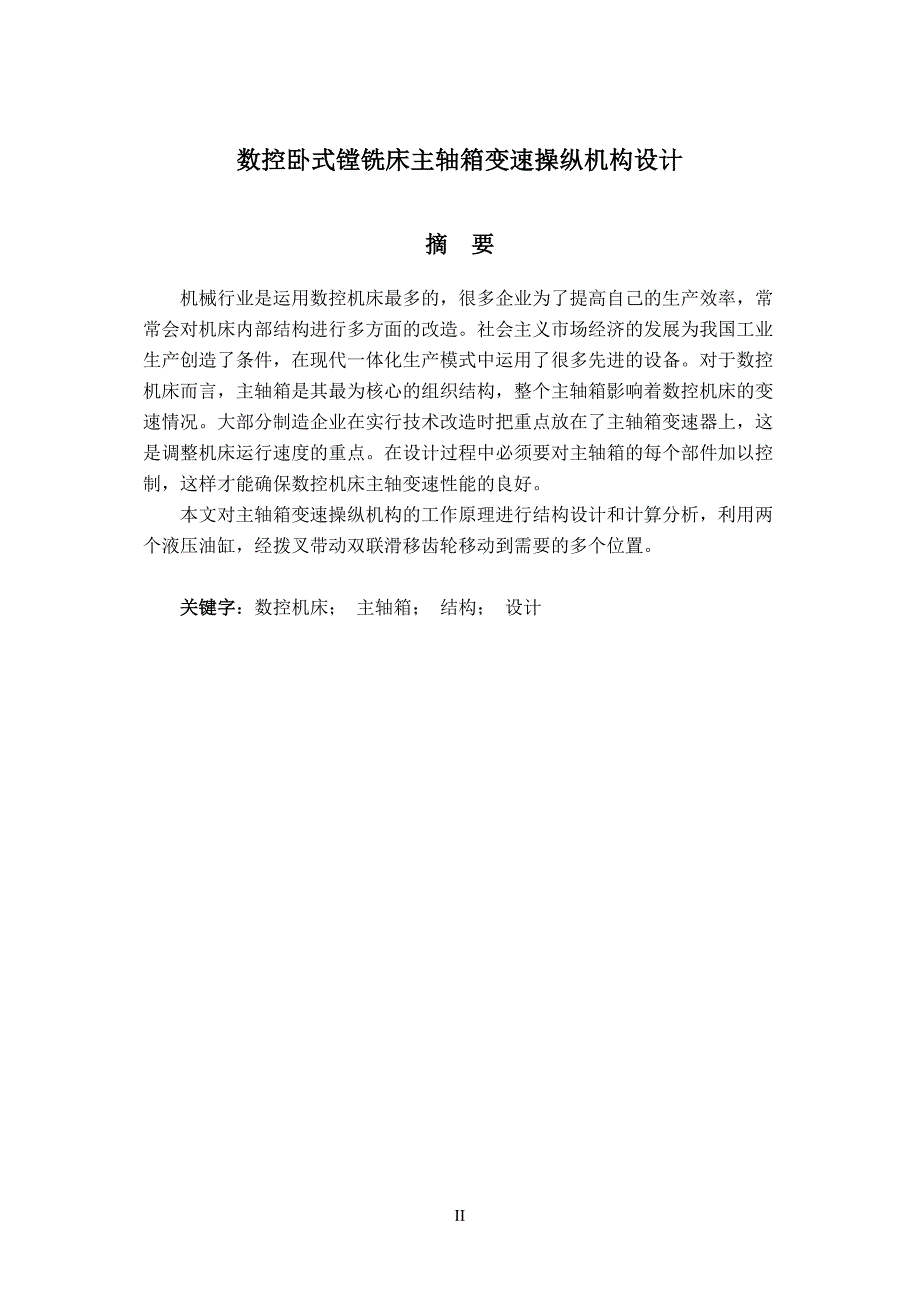 数控卧式镗铣床主轴箱变速操纵机构设计

摘　要

机械行业是运用数控机床最多的，很多企业为了提高自己的生产效率，常常会对机床内部结构进行多方面的改造。社会主义市场经济的发展为我国工业生产创造了条件，在现代一体化生产模式中运用了很多先进的设备。对于数控机床而言，主轴箱是其最为核心的组织结构，整个主轴箱影响着数控机床的变速情况。大部分制造企业在实行技术改造时把重点放在了主轴箱变速器上，这是调整机床运行速度的重点。在设计过程中必须要对主轴箱的每个部件加以控制，这样才能确保数控机床主轴变速性能的良好。

本文对主轴箱变速操纵机构的工作原理进行结构设计和计算分析，利用两个液压油缸，经拨叉带动双联滑移齿轮移动到需要的多个位置。

关键字：数控机床；　主轴箱；　结构；　设计

II